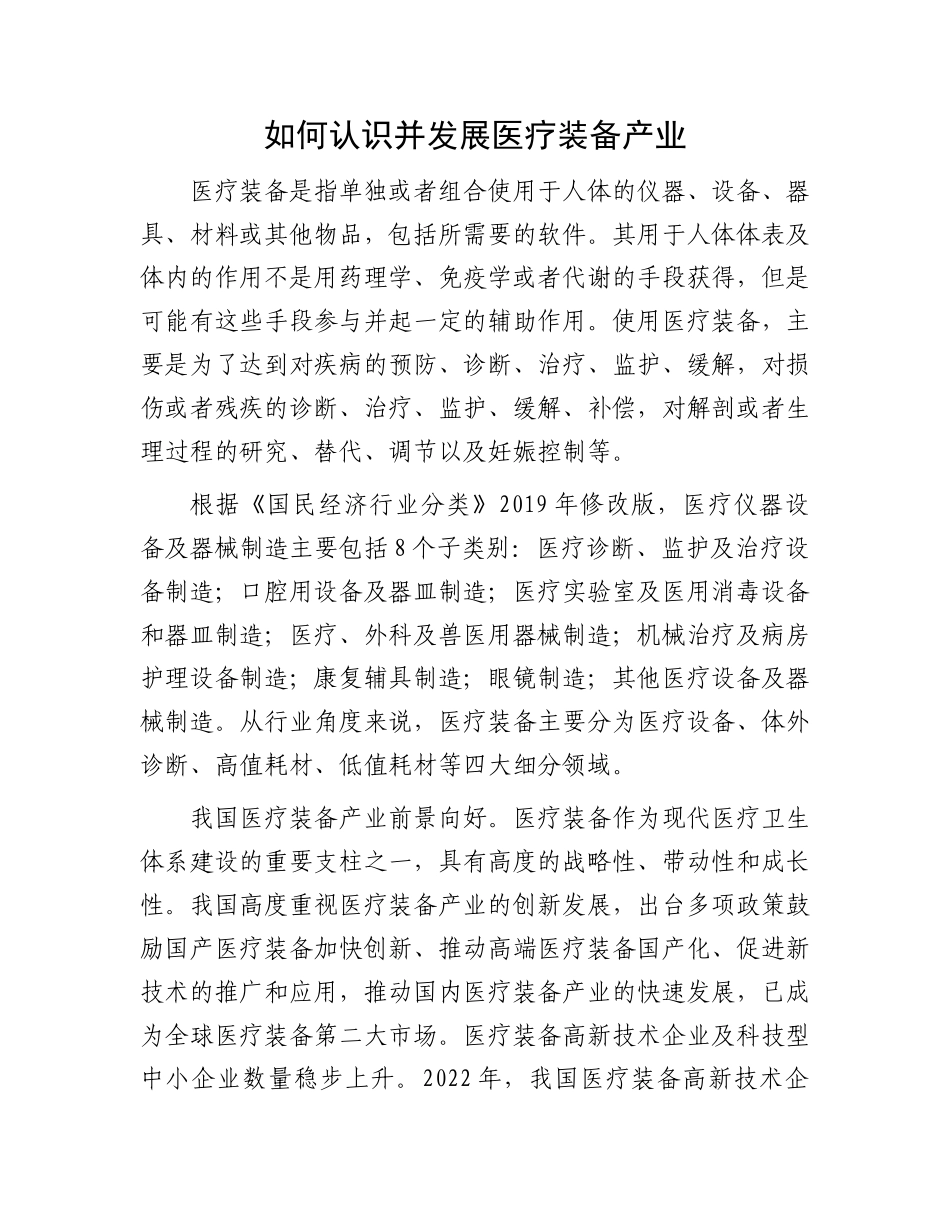 如何认识并发展医疗装备产业

医疗装备是指单独或者组合使用于人体的仪器、设备、器具、材料或其他物品，包括所需要的软件。其用于人体体表及体内的作用不是用药理学、免疫学或者代谢的手段获得，但是可能有这些手段参与并起一定的辅助作用。使用医疗装备，主要是为了达到对疾病的预防、诊断、治疗、监护、缓解，对损伤或者残疾的诊断、治疗、监护、缓解、补偿，对解剖或者生理过程的研究、替代、调节以及妊娠控制等。

根据《国民经济行业分类》2019年修改版，医疗仪器设备及器械制造主要包括8个子类别：医疗诊断、监护及治疗设备制造；口腔用设备及器皿制造；医疗实验室及医用消毒设备和器皿制造；医疗、外科及兽医用器械制造；机械治疗及病房护理设备制造；康复辅具制造；眼镜制造；其他医疗设备及器械制造。从行业角度来说，医疗装备主要分为医疗设备、体外诊断、高值耗材、低值耗材等四大细分领域。

我国医疗装备产业前景向好。医疗装备作为现代医疗卫生体系建设的重要支柱之一，具有高度的战略性、带动性和成长性。我国高度重视医疗装备产业的创新发展，出台多项政策鼓励国产医疗装备加快创新、推动高端医疗装备国产化、促进新技术的推广和应用，推动国内医疗装备产业的快速发展，已成为全球医疗装备第二大市场。医疗装备高新技术企业及科技型中小企业数量稳步上升。2022年，我国医疗装备高新技术企